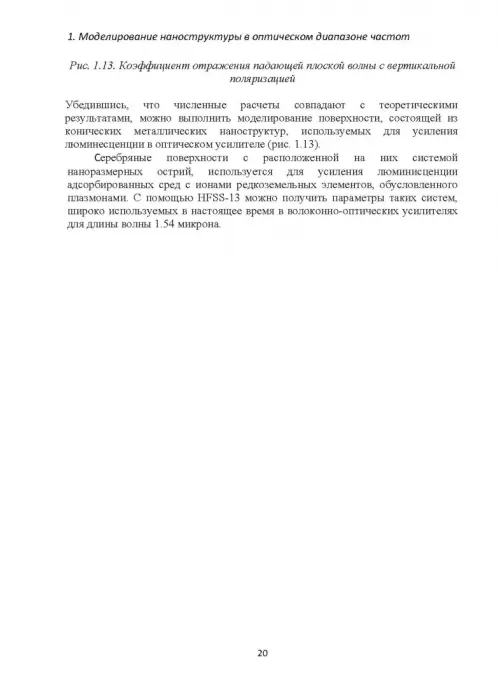 1. Моделирование наноструктуры в оптическом диапазоне частот

Рис. 1.13. Коэффициент отражения падающей плоской волны с вертикальной поляризацией

Убедившись, что численные расчеты совпадают с теоретическими результатами, можно выполнить моделирование поверхности, состоящей из конических металлических наноструктур, используемых для усиления люминесценции в оптическом усилителе (рис. 1.13).

Серебряные поверхности с расположенной на них системой наноразмерных острий, используется для усиления люминисценции адсорбированных сред с ионами редкоземельных элементов, обусловленного плазмонами. С помощью HFSS-13 можно получить параметры таких систем, широко используемых в настоящее время в волоконно-оптических усилителях для длины волны 1.54 микрона.

20